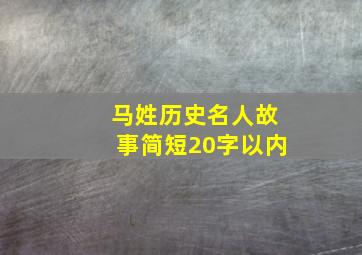 马姓历史名人故事简短20字以内